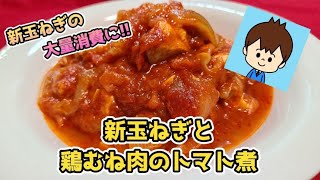 新玉ねぎの
大量消費に!!

新玉ねぎと
鶏むね肉のトマト煮